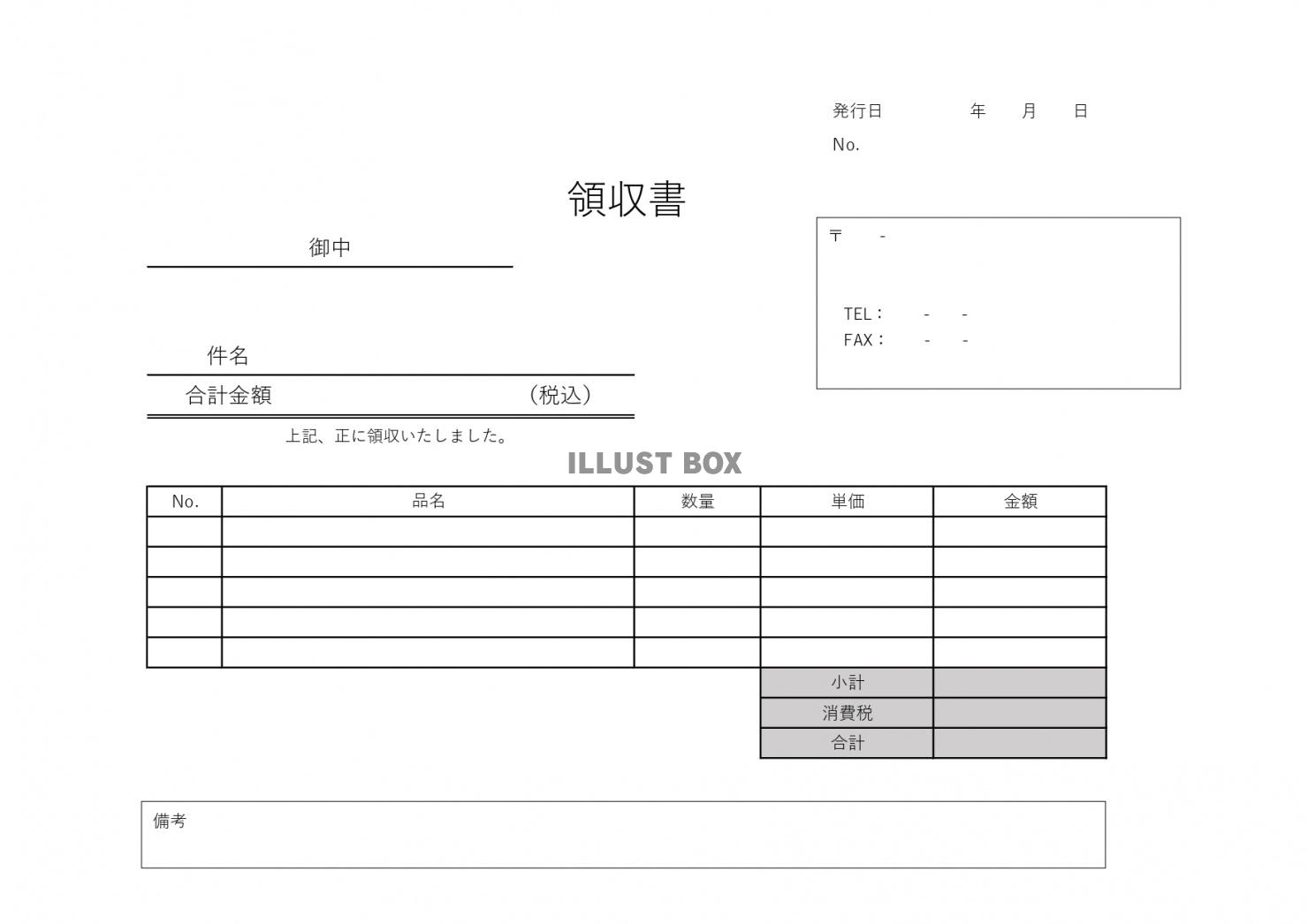 発行日　　年　月　日
No.

領収書

御中

〒　-

TEL：　-　-
FAX：　-　-

件名

合計金額　　　　　　　（税込）

上記、正に領収いたしました。

ILLUST BOX

| No. | 品名 | 数量 | 単価 | 金額 |
|---|---|---|---|---|
| | | | | |
| | | | | |
| | | | | |
| | | | | |
| | | | | |
| | | | 小計 | |
| | | | 消費税 | |
| | | | 合計 | |

備考